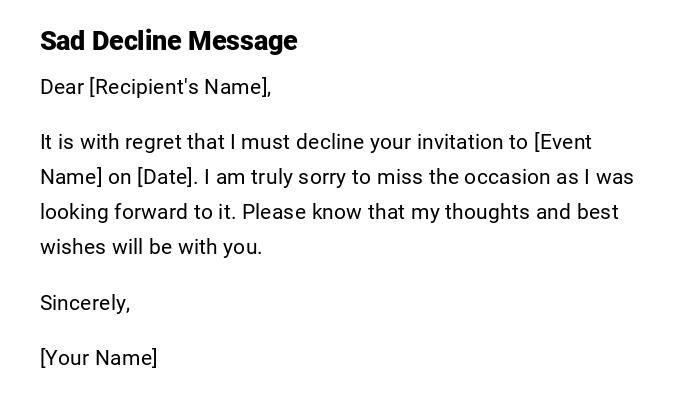 Sad Decline Message

Dear [Recipient's Name],

It is with regret that I must decline your invitation to [Event Name] on [Date]. I am truly sorry to miss the occasion as I was looking forward to it. Please know that my thoughts and best wishes will be with you.

Sincerely,

[Your Name]